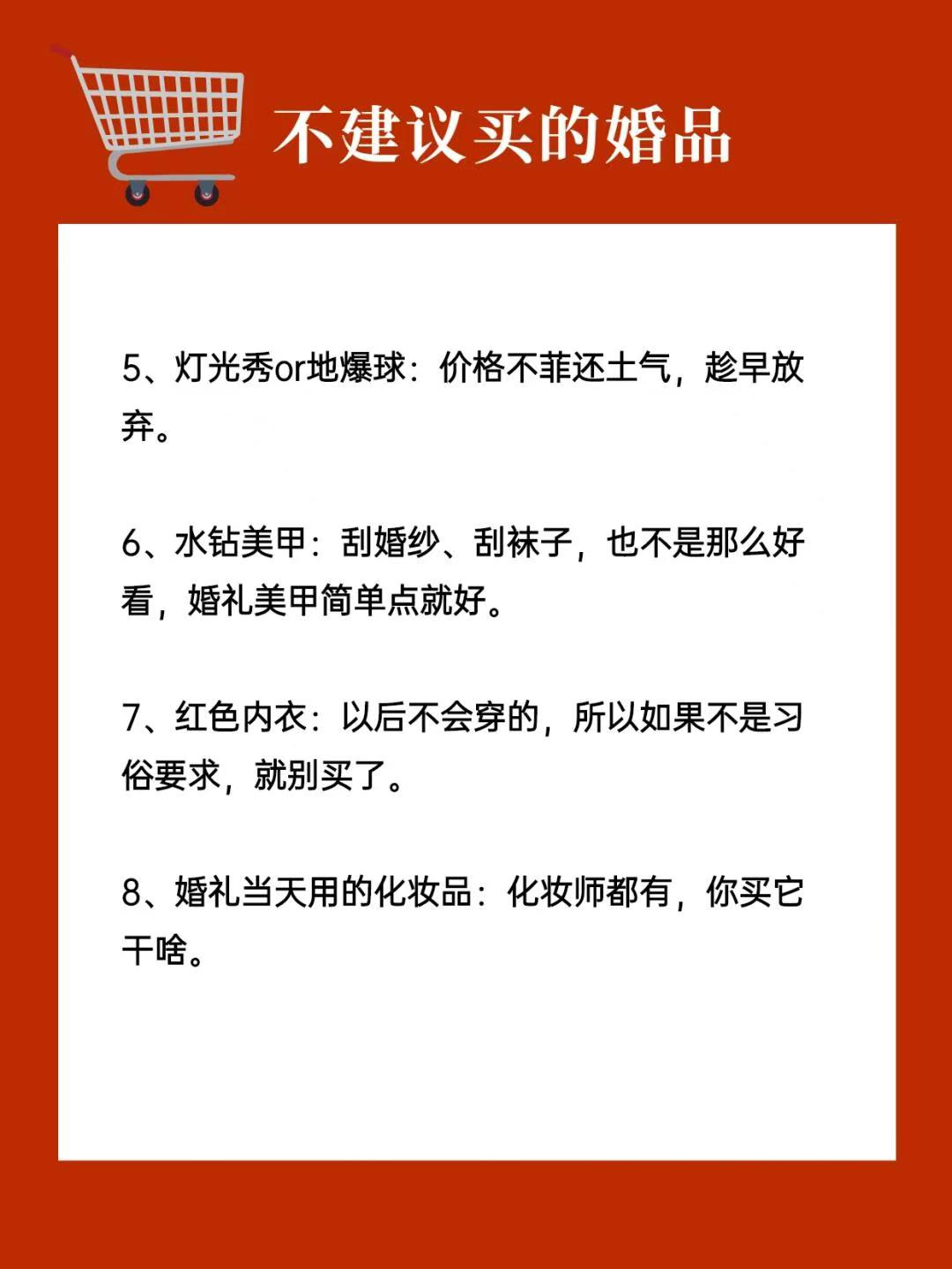 不建议买的婚品

5、灯光秀or地爆球：价格不菲还土气，趁早放弃。

6、水钻美甲：刮婚纱、刮袜子，也不是那么好看，婚礼美甲简单点就好。

7、红色内衣：以后不会穿的，所以如果不是习俗要求，就别买了。

8、婚礼当天用的化妆品：化妆师都有，你买它干啥。